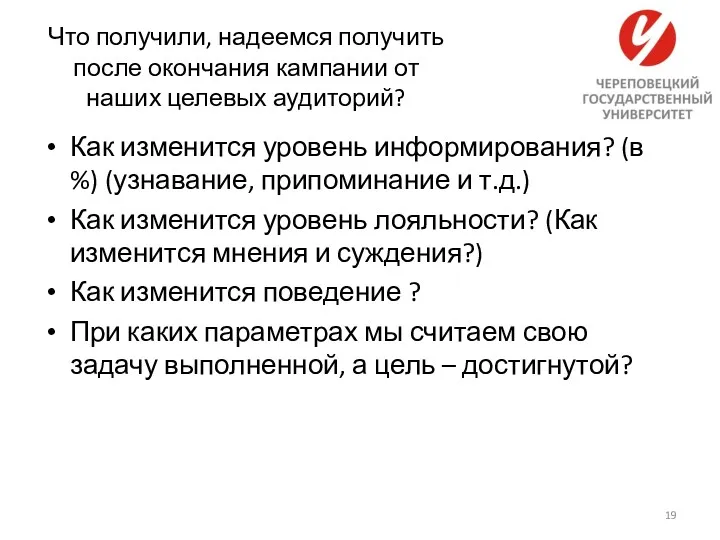 Что получили, надеемся получить после окончания кампании от наших целевых аудиторий?

ЧЕРЕПОВЕЦКИЙ ГОСУДАРСТВЕННЫЙ УНИВЕРСИТЕТ

• Как изменится уровень информирования? (в %) (узнавание, припоминание и т.д.)
• Как изменится уровень лояльности? (Как изменится мнения и суждения?)
• Как изменится поведение ?
• При каких параметрах мы считаем свою задачу выполненной, а цель – достигнутой?

19